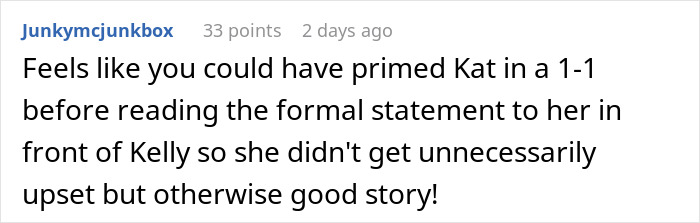 Junkymcjunkbox 33 points 2 days ago

Feels like you could have primed Kat in a 1-1 before reading the formal statement to her in front of Kelly so she didn't get unnecessarily upset but otherwise good story!